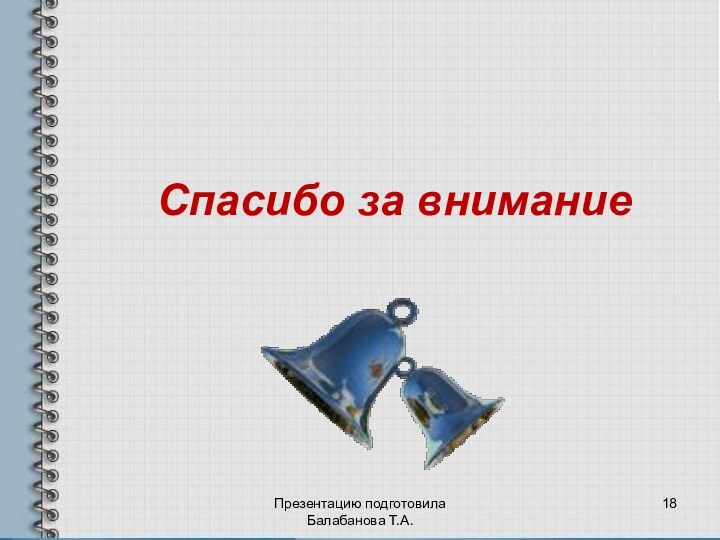 Спасибо за внимание

Презентацию подготовила Балабанова Т.А.

18